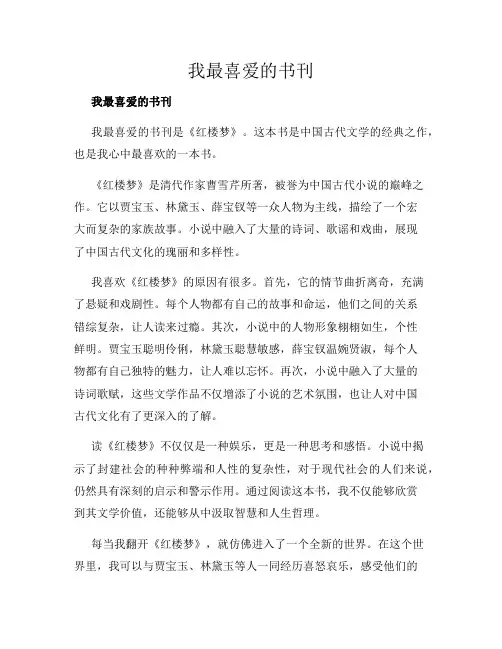 我最喜爱的书刊

我最喜爱的书刊

我最喜爱的书刊是《红楼梦》。这本书是中国古代文学的经典之作，也是我心中最喜欢的一本书。

《红楼梦》是清代作家曹雪芹所著，被誉为中国古代小说的巅峰之作。它以贾宝玉、林黛玉、薛宝钗等一众人物为主线，描绘了一个宏大而复杂的家族故事。小说中融入了大量的诗词、歌谣和戏曲，展现了中国古代文化的瑰丽和多样性。

我喜欢《红楼梦》的原因有很多。首先，它的情节曲折离奇，充满了悬疑和戏剧性。每个人物都有自己的故事和命运，他们之间的关系错综复杂，让人读来过瘾。其次，小说中的人物形象栩栩如生，个性鲜明。贾宝玉聪明伶俐，林黛玉聪慧敏感，薛宝钗温婉贤淑，每个人物都有自己独特的魅力，让人难以忘怀。再次，小说中融入了大量的诗词歌赋，这些文学作品不仅增添了小说的艺术氛围，也让人对中国古代文化有了更深入的了解。

读《红楼梦》不仅仅是一种娱乐，更是一种思考和感悟。小说中揭示了封建社会的种种弊端和人性的复杂性，对于现代社会的人们来说，仍然具有深刻的启示和警示作用。通过阅读这本书，我不仅能够欣赏到其文学价值，还能够从中汲取智慧和人生哲理。

每当我翻开《红楼梦》，就仿佛进入了一个全新的世界。在这个世界里，我可以与贾宝玉、林黛玉等人一同经历喜怒哀乐，感受他们的